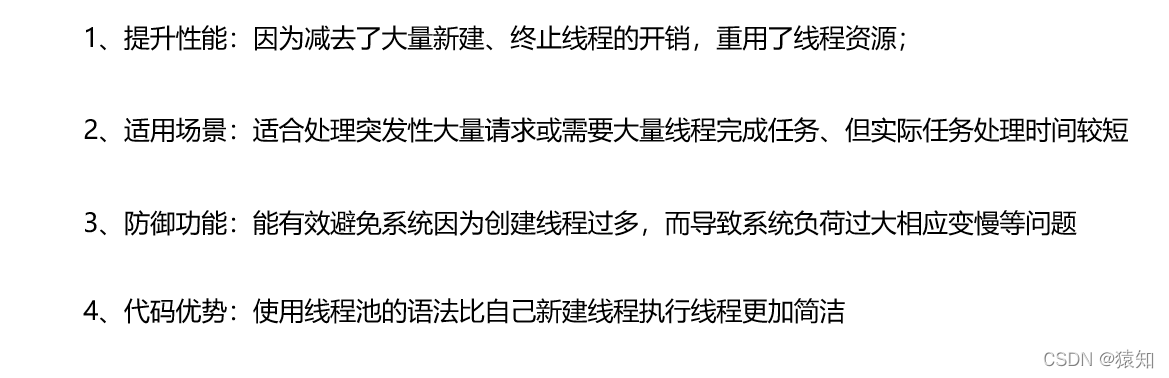 1、提升性能：因为减去了大量新建、终止线程的开销，重用了线程资源；

2、适用场景：适合处理突发性大量请求或需要大量线程完成任务、但实际任务处理时间较短

3、防御功能：能有效避免系统因为创建线程过多，而导致系统负荷过大相应变慢等问题

4、代码优势：使用线程池的语法比自己新建线程执行线程更加简洁

CSDN @猿知